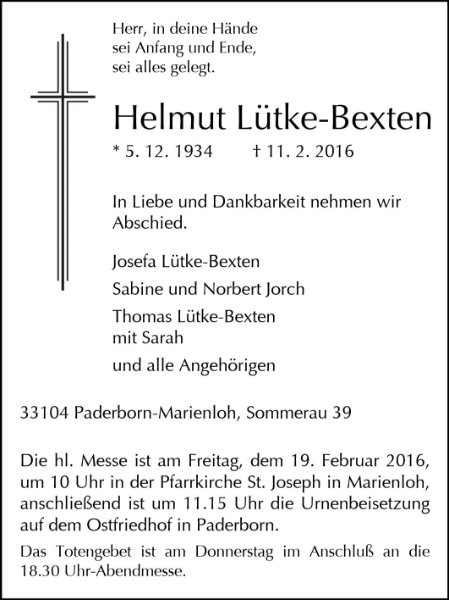 Herr, in deine Hände
sei Anfang und Ende,
sei alles gelegt.

Helmut Lütke-Bexten

* 5. 12. 1934 † 11. 2. 2016

In Liebe und Dankbarkeit nehmen wir Abschied.

Josefa Lütke-Bexten

Sabine und Norbert Jorch

Thomas Lütke-Bexten
mit Sarah

und alle Angehörigen

33104 Paderborn-Marienloh, Sommerau 39

Die hl. Messe ist am Freitag, dem 19. Februar 2016, um 10 Uhr in der Pfarrkirche St. Joseph in Marienloh, anschließend ist um 11.15 Uhr die Urnenbeisetzung auf dem Ostfriedhof in Paderborn.

Das Totengebet ist am Donnerstag im Anschluß an die 18.30 Uhr-Abendmesse.